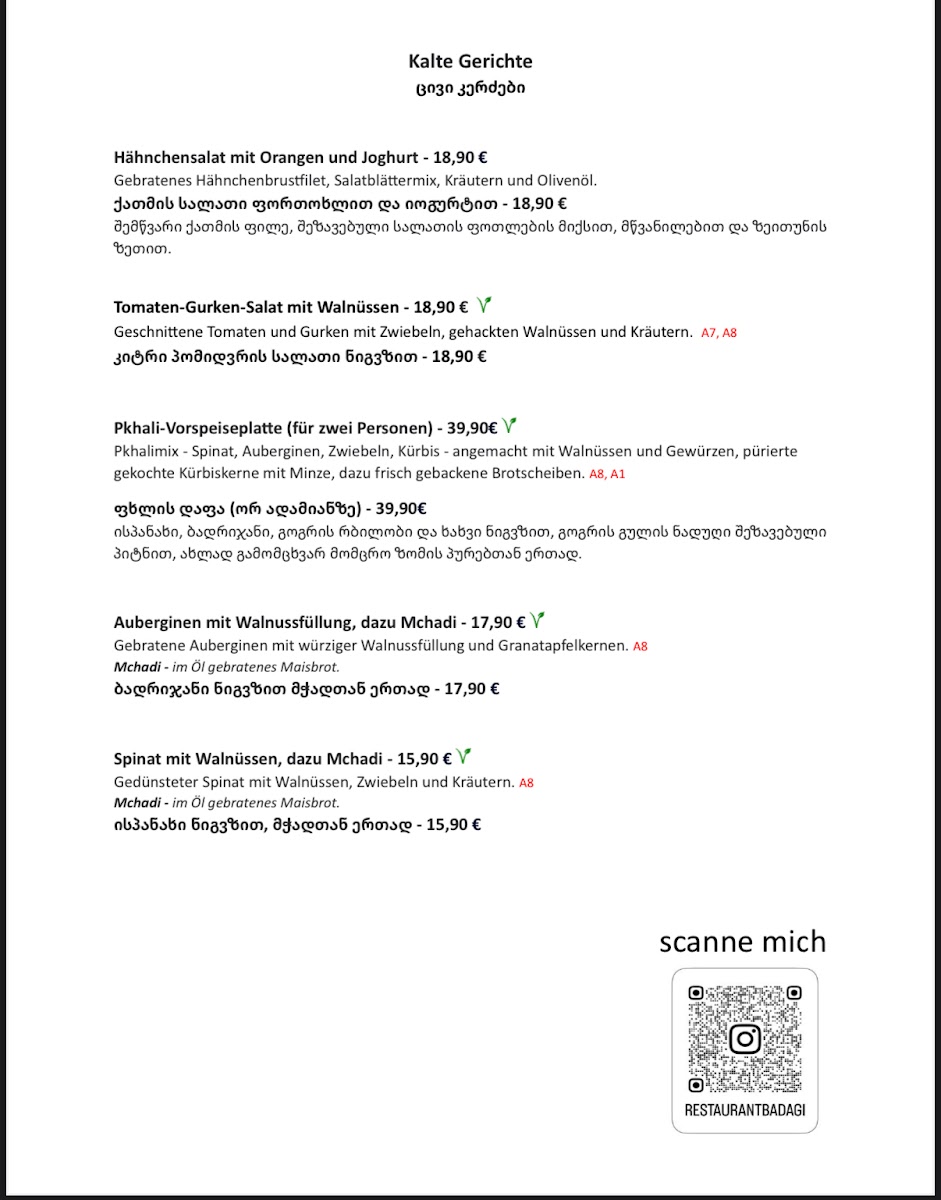 Kalte Gerichte
ცივი კერძები

Hähnchensalat mit Orangen und Joghurt - 18,90 €
Gebratenes Hähnchenbrustfilet, Salatblättermix, Kräutern und Olivenöl.
ქათმის სალათი ფორთოხლით და იოგურტით - 18,90 €
შემწვარი ქათმის ფილე, შეზავებული სალათის ფოთლების მიქსით, მწვანილებით და ზეითუნის ზეთით.

Tomaten-Gurken-Salat mit Walnüssen - 18,90 €
Geschnittene Tomaten und Gurken mit Zwiebeln, gehackten Walnüssen und Kräutern. A7, A8
კიტრი პომიდვრის სალათი ნიგვზით - 18,90 €

Pkhali-Vorspeiseplatte (für zwei Personen) - 39,90€
Pkhalimix - Spinat, Auberginen, Zwiebeln, Kürbis - angemacht mit Walnüssen und Gewürzen, pürierte gekochte Kürbiskerne mit Minze, dazu frisch gebackene Brotscheiben. A8, A1
ფხლის დაფა (ორ ადამიანზე) - 39,90€
ისპანახი, ბადრიჯანი, გოგრის რბილობი და ხახვი ნიგვზით, გოგრის გულის ნადუღი შეზავებული პიტნით, ახლად გამომცხვარ მომცრო ზომის პურებთან ერთად.

Auberginen mit Walnussfüllung, dazu Mchadi - 17,90 €
Gebratene Auberginen mit würziger Walnussfüllung und Granatapfelkernen. A8
Mchadi - im Öl gebratenes Maisbrot.
ბადრიჯანი ნიგვზით მჭადთან ერთად - 17,90 €

Spinat mit Walnüssen, dazu Mchadi - 15,90 €
Gedünsteter Spinat mit Walnüssen, Zwiebeln und Kräutern. A8
Mchadi - im Öl gebratenes Maisbrot.
ისპანახი ნიგვზით, მჭადთან ერთად - 15,90 €

scanne mich

RESTAURANTBADAGI